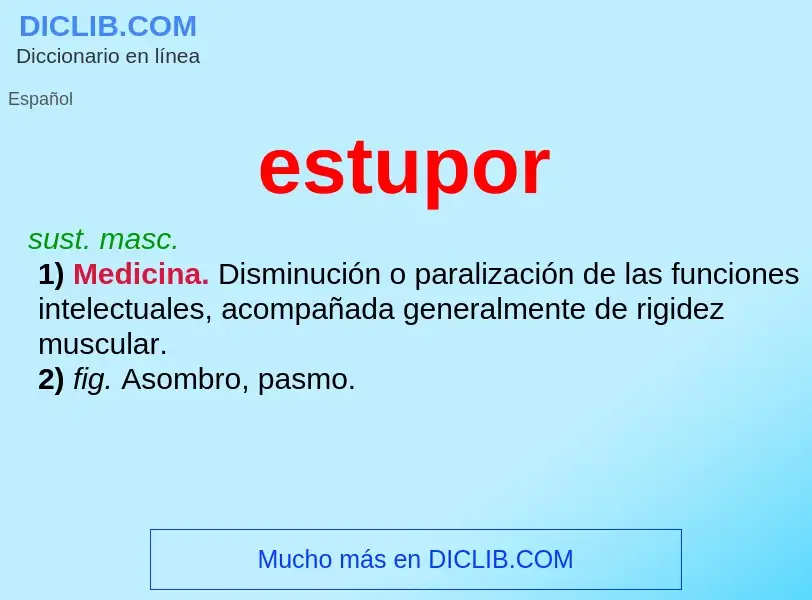 DICLIB.COM
Diccionario en línea

Español

estupor

sust. masc.
1) Medicina. Disminución o paralización de las funciones intelectuales, acompañada generalmente de rigidez muscular.
2) fig. Asombro, pasmo.

Mucho más en DICLIB.COM